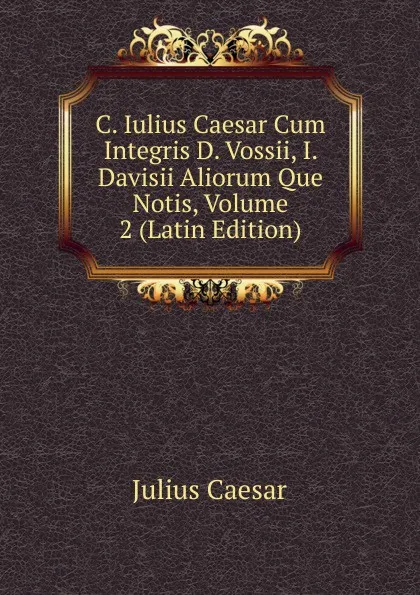 C. Iulius Caesar Cum Integris D. Vossii, I. Davisii Aliorum Que Notis, Volume 2 (Latin Edition)

Julius Caesar